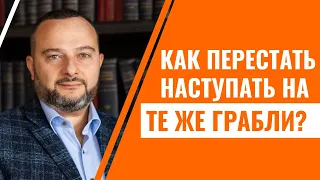 КАК ПЕРЕСТАТЬ НАСТУПАТЬ НА ТЕ ЖЕ ГРАБЛИ?